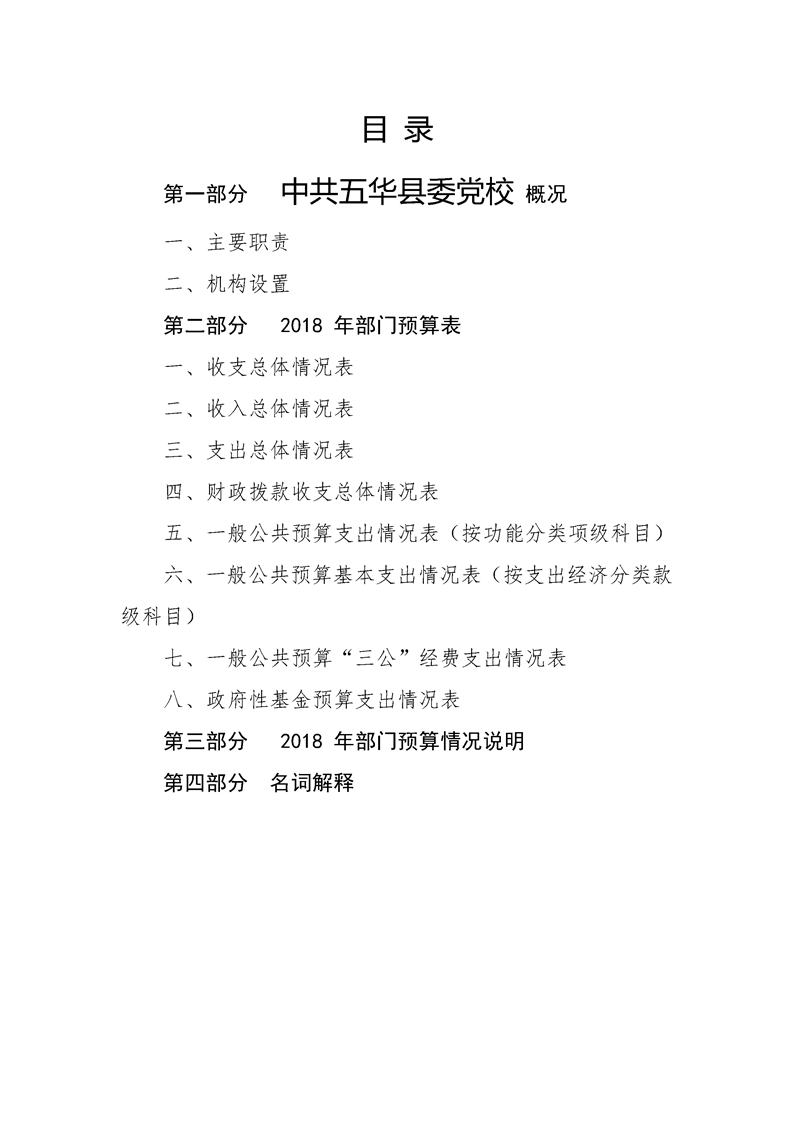 目 录

第一部分 中共五华县委党校 概况

一、主要职责

二、机构设置

第二部分 2018 年部门预算表

一、收支总体情况表

二、收入总体情况表

三、支出总体情况表

四、财政拨款收支总体情况表

五、一般公共预算支出情况表（按功能分类项级科目）

六、一般公共预算基本支出情况表（按支出经济分类款级科目）

七、一般公共预算“三公”经费支出情况表

八、政府性基金预算支出情况表

第三部分 2018 年部门预算情况说明

第四部分 名词解释